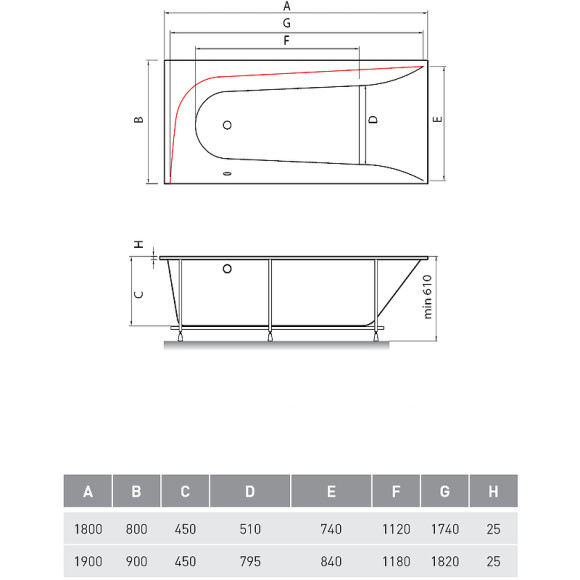 A

G

F

B

D

E

H

C

min 610

| A | B | C | D | E | F | G | H |
|---|---|---|---|---|---|---|---|
| 1800 | 800 | 450 | 510 | 740 | 1120 | 1740 | 25 |
| 1900 | 900 | 450 | 795 | 840 | 1180 | 1820 | 25 |